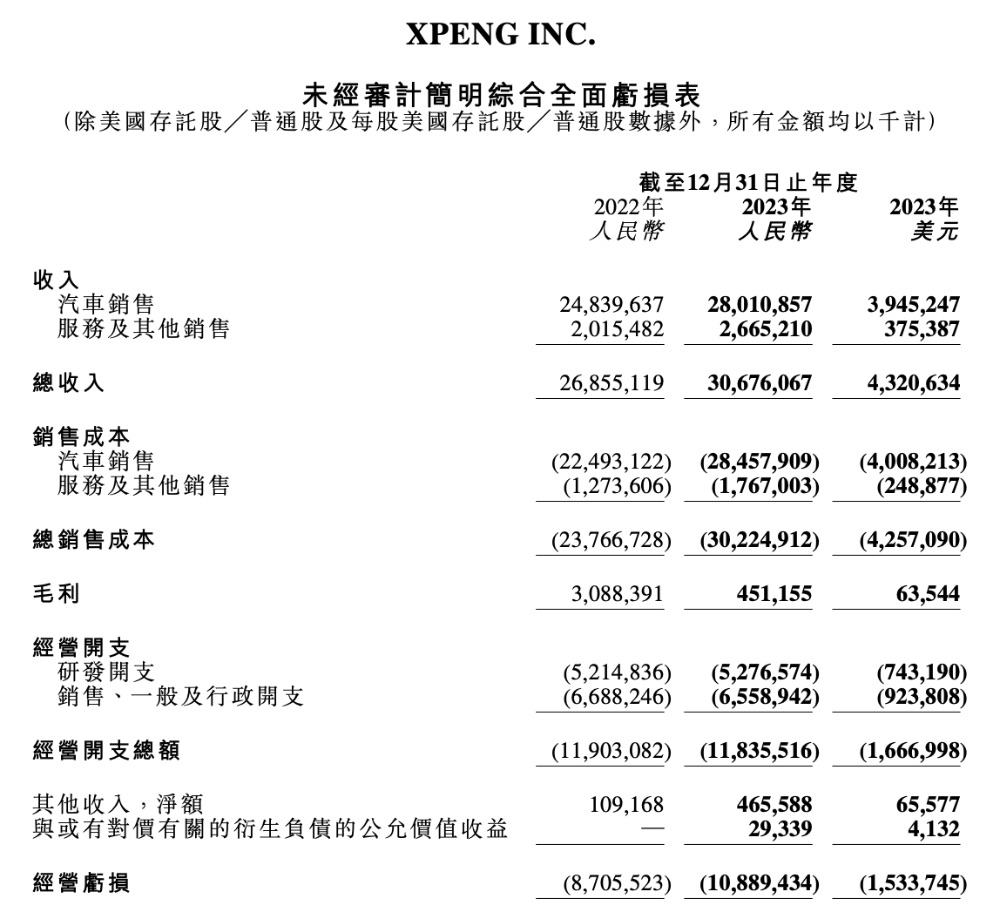 XPENG INC.

未經審計簡明綜合全面虧損表
(除美國存託股/普通股及每股美國存託股/普通股數據外,所有金額均以千計)

| | 截至12月31日止年度 | | |
|---|---|---|---|
| | 2022年 人民幣 | 2023年 人民幣 | 2023年 美元 |
| 收入 | | | |
| 汽車銷售 | 24,839,637 | 28,010,857 | 3,945,247 |
| 服務及其他銷售 | 2,015,482 | 2,665,210 | 375,387 |
| 總收入 | 26,855,119 | 30,676,067 | 4,320,634 |
| 銷售成本 | | | |
| 汽車銷售 | (22,493,122) | (28,457,909) | (4,008,213) |
| 服務及其他銷售 | (1,273,606) | (1,767,003) | (248,877) |
| 總銷售成本 | (23,766,728) | (30,224,912) | (4,257,090) |
| 毛利 | 3,088,391 | 451,155 | 63,544 |
| 經營開支 | | | |
| 研發開支 | (5,214,836) | (5,276,574) | (743,190) |
| 銷售、一般及行政開支 | (6,688,246) | (6,558,942) | (923,808) |
| 經營開支總額 | (11,903,082) | (11,835,516) | (1,666,998) |
| 其他收入,淨額 | 109,168 | 465,588 | 65,577 |
| 與或有對價有關的衍生負債的公允價值收益 | — | 29,339 | 4,132 |
| 經營虧損 | (8,705,523) | (10,889,434) | (1,533,745) |